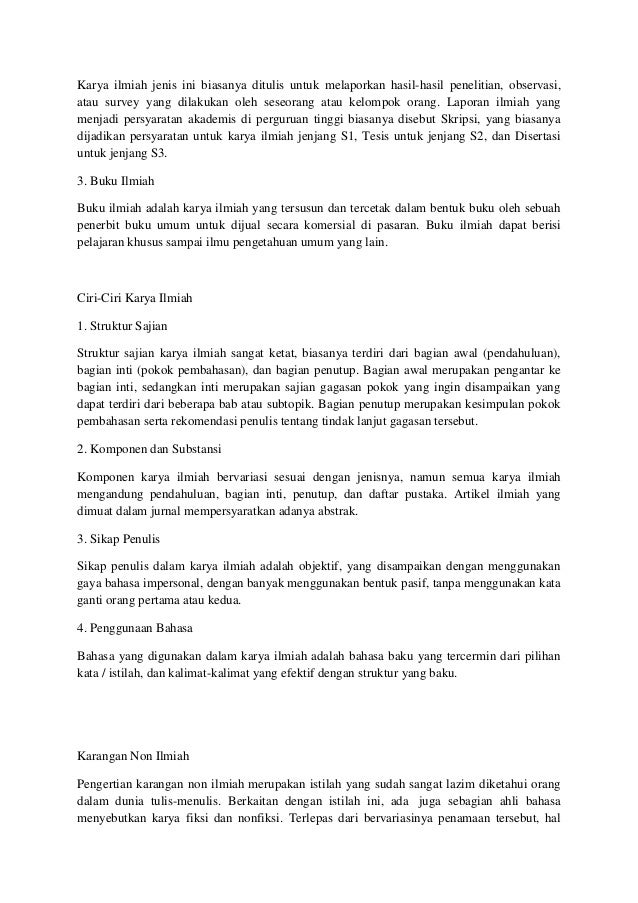 Karya ilmiah jenis ini biasanya ditulis untuk melaporkan hasil-hasil penelitian, observasi, atau survey yang dilakukan oleh seseorang atau kelompok orang. Laporan ilmiah yang menjadi persyaratan akademis di perguruan tinggi biasanya disebut Skripsi, yang biasanya dijadikan persyaratan untuk karya ilmiah jenjang S1, Tesis untuk jenjang S2, dan Disertasi untuk jenjang S3.

3. Buku Ilmiah

Buku ilmiah adalah karya ilmiah yang tersusun dan tercetak dalam bentuk buku oleh sebuah penerbit buku umum untuk dijual secara komersial di pasaran. Buku ilmiah dapat berisi pelajaran khusus sampai ilmu pengetahuan umum yang lain.

Ciri-Ciri Karya Ilmiah

1. Struktur Sajian

Struktur sajian karya ilmiah sangat ketat, biasanya terdiri dari bagian awal (pendahuluan), bagian inti (pokok pembahasan), dan bagian penutup. Bagian awal merupakan pengantar ke bagian inti, sedangkan inti merupakan sajian gagasan pokok yang ingin disampaikan yang dapat terdiri dari beberapa bab atau subtopik. Bagian penutup merupakan kesimpulan pokok pembahasan serta rekomendasi penulis tentang tindak lanjut gagasan tersebut.

2. Komponen dan Substansi

Komponen karya ilmiah bervariasi sesuai dengan jenisnya, namun semua karya ilmiah mengandung pendahuluan, bagian inti, penutup, dan daftar pustaka. Artikel ilmiah yang dimuat dalam jurnal mempersyaratkan adanya abstrak.

3. Sikap Penulis

Sikap penulis dalam karya ilmiah adalah objektif, yang disampaikan dengan menggunakan gaya bahasa impersonal, dengan banyak menggunakan bentuk pasif, tanpa menggunakan kata ganti orang pertama atau kedua.

4. Penggunaan Bahasa

Bahasa yang digunakan dalam karya ilmiah adalah bahasa baku yang tercermin dari pilihan kata / istilah, dan kalimat-kalimat yang efektif dengan struktur yang baku.

Karangan Non Ilmiah

Pengertian karangan non ilmiah merupakan istilah yang sudah sangat lazim diketahui orang dalam dunia tulis-menulis. Berkaitan dengan istilah ini, ada juga sebagian ahli bahasa menyebutkan karya fiksi dan nonfiksi. Terlepas dari bervariasinya penamaan tersebut, hal